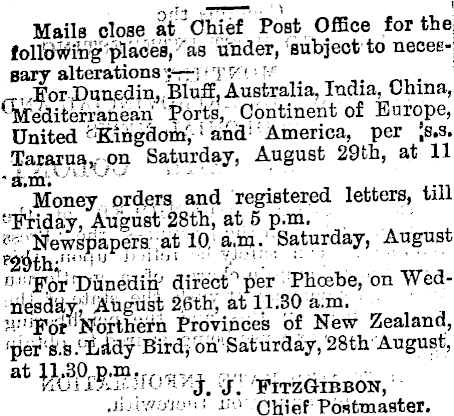 Mails close at Chief Post Office for the following places, as under, subject to necessary alterations :—

For Dunedin, Bluff, Australia, India, China, Mediterranean Ports, Continent of Europe, United Kingdom, and America, per s.s. Tararua, on Saturday, August 29th, at 11 a.m.

Money orders and registered letters, till Friday, August 28th, at 5 p.m.

Newspapers at 10 a.m. Saturday, August 29th.

For Dunedin direct per Phœbe, on Wednesday, August 26th, at 11.30 a.m.

For Northern Provinces of New Zealand, per s.s. Lady Bird, on Saturday, 28th August, at 11.30 p.m.

J. J. FITZGIBBON,
Chief Postmaster.